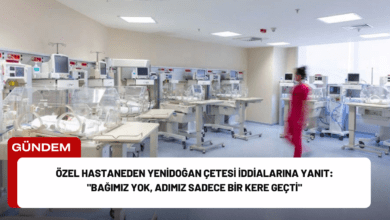 GÜNDEM

ÖZEL HASTANEDEN YENİDOĞAN ÇETESİ İDDİALARINA YANIT: "BAĞIMIZ YOK, ADIMIZ SADECE BİR KERE GEÇTİ"